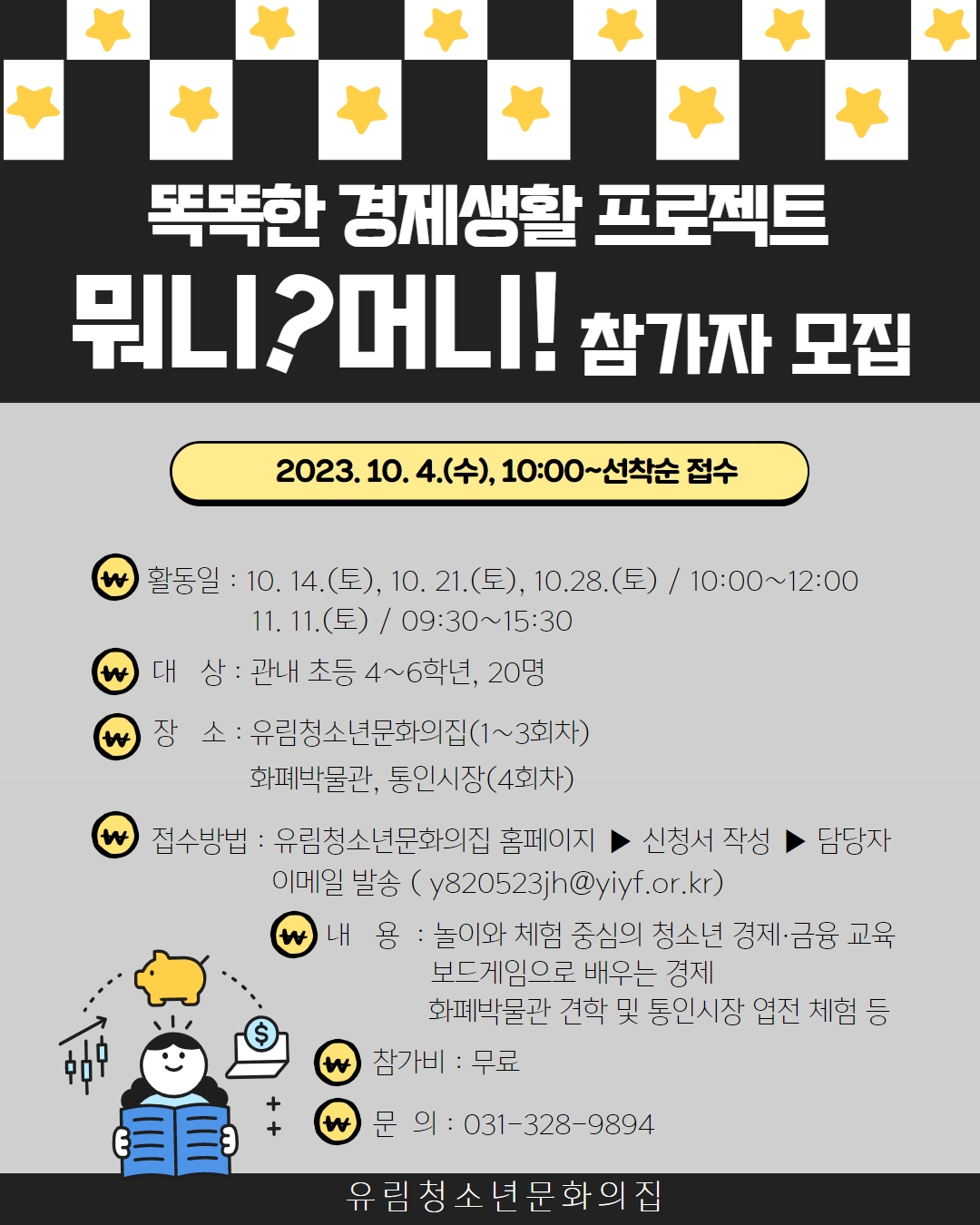 똑똑한 경제생활 프로젝트

뭐니?머니! 참가자 모집

2023. 10. 4.(수), 10:00~선착순 접수

활동일 : 10. 14.(토), 10. 21.(토), 10.28.(토) / 10:00~12:00
11. 11.(토) / 09:30~15:30

대 상 : 관내 초등 4~6학년, 20명

장 소 : 유림청소년문화의집(1~3회차)
화폐박물관, 통인시장(4회차)

접수방법 : 유림청소년문화의집 홈페이지 ▶ 신청서 작성 ▶ 담당자 이메일 발송 ( y820523jh@yiyf.or.kr)

내 용 : 놀이와 체험 중심의 청소년 경제·금융 교육
보드게임으로 배우는 경제
화폐박물관 견학 및 통인시장 엽전 체험 등

참가비 : 무료

문 의 : 031-328-9894

유림청소년문화의집